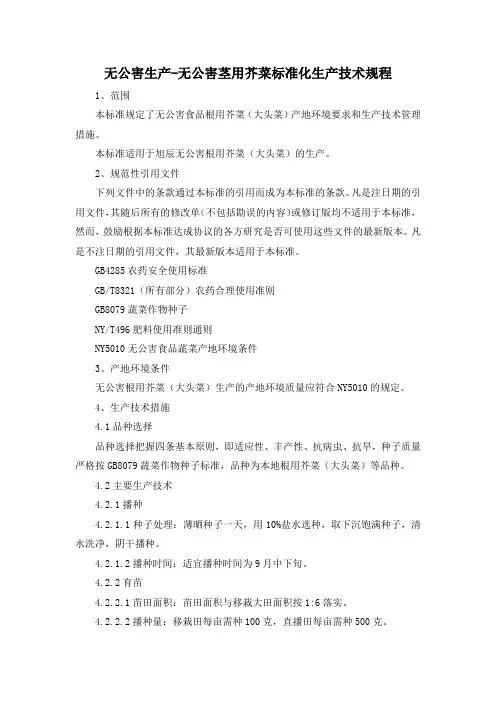 无公害生产-无公害茎用芥菜标准化生产技术规程

1、范围

本标准规定了无公害食品根用芥菜（大头菜）产地环境要求和生产技术管理措施。

本标准适用于旭辰无公害根用芥菜（大头菜）的生产。

2、规范性引用文件

下列文件中的条款通过本标准的引用而成为本标准的条款。凡是注日期的引用文件，其随后所有的修改单（不包括勘误的内容）或修订版均不适用于本标准，然而，鼓励根据本标准达成协议的各方研究是否可使用这些文件的最新版本。凡是不注日期的引用文件，其最新版本适用于本标准。

GB4285 农药安全使用标准

GB/T8321（所有部分）农药合理使用准则

GB8079 蔬菜作物种子

NY/T496 肥料使用准则通则

NY5010 无公害食品蔬菜产地环境条件

3、产地环境条件

无公害根用芥菜（大头菜）生产的产地环境质量应符合 NY5010 的规定。

4、生产技术措施

4.1 品种选择

品种选择把握四条基本原则，即适应性、丰产性、抗病虫、抗旱，种子质量严格按 GB8079 蔬菜作物种子标准，品种为本地根用芥菜（大头菜）等品种。

4.2 主要生产技术

4.2.1 播种

4.2.1.1 种子处理：薄晒种子一天，用 10%盐水选种，取下沉饱满种子，清水洗净，阴干播种。

4.2.1.2 播种时间：适宜播种时间为 9 月中下旬。

4.2.2 育苗

4.2.2.1 苗田面积：苗田面积与移栽大田面积按 1:6 落实。

4.2.2.2 播种量：移栽田每亩需种 100 克，直播田每亩需种 500 克。